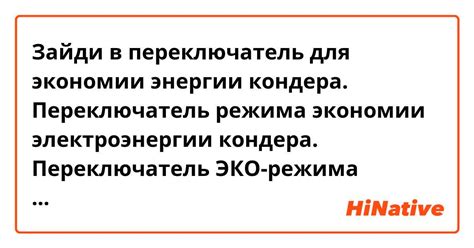 Зайди в переключатель для экономии энергии кондера. Переключатель режима экономии электроэнергии кондера. Переключатель ЭКО-режима ...

HiNative